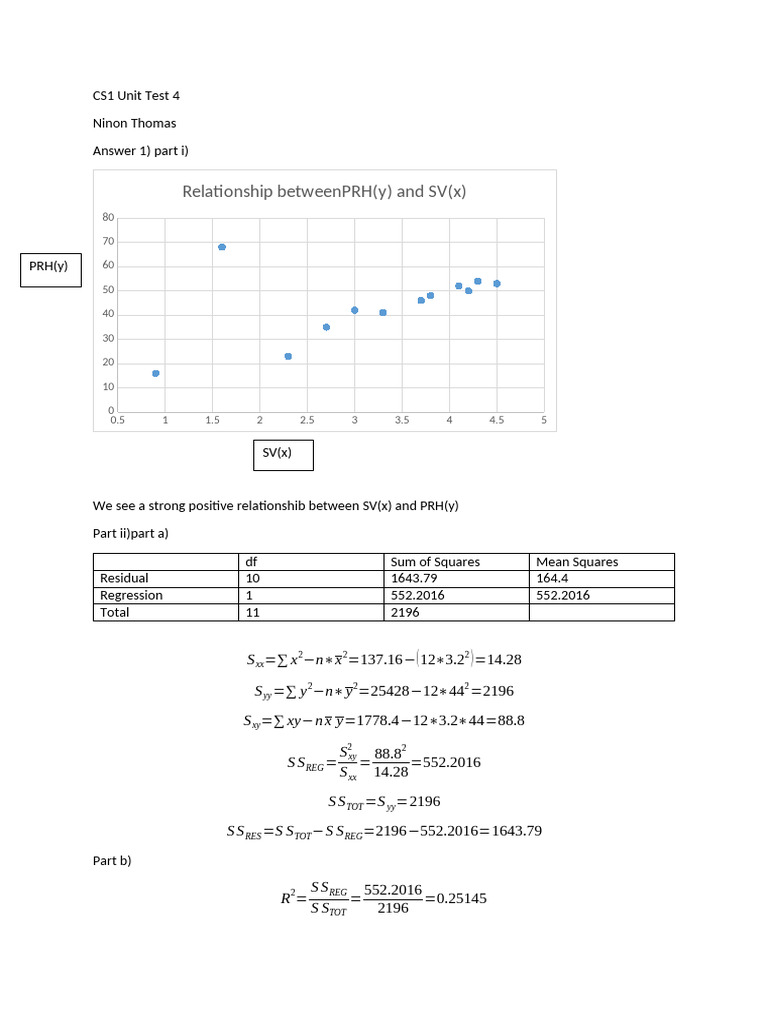 CS1 Unit Test 4

Ninon Thomas

Answer 1) part i)

Relationship betweenPRH(y) and SV(x)

PRH(y)

80
70
60
50
40
30
20
10
0

0.5 1 1.5 2 2.5 3 3.5 4 4.5 5

SV(x)

We see a strong positive relationshib between SV(x) and PRH(y)

Part ii)part a)

| | df | Sum of Squares | Mean Squares |
|---|---|---|---|
| Residual | 10 | 1643.79 | 164.4 |
| Regression | 1 | 552.2016 | 552.2016 |
| Total | 11 | 2196 | |

$S_{xx}=\sum x^2-n*\bar{x}^2=137.16-(12*3.2^2)=14.28$

$S_{yy}=\sum y^2-n*\bar{y}^2=25428-12*44^2=2196$

$S_{xy}=\sum xy-n\bar{x}\,\bar{y}=1778.4-12*3.2*44=88.8$

$SS_{REG}=\frac{S_{xy}^2}{S_{xx}}=\frac{88.8^2}{14.28}=552.2016$

$SS_{TOT}=S_{yy}=2196$

$SS_{RES}=SS_{TOT}-SS_{REG}=2196-552.2016=1643.79$

Part b)

$R^2=\frac{SS_{REG}}{SS_{TOT}}=\frac{552.2016}{2196}=0.25145$